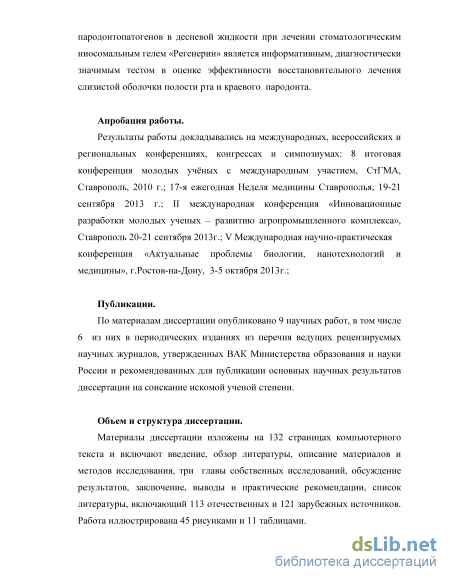 пародонтопатогенов в десневой жидкости при лечении стоматологическим ниосомальным гелем «Регенерин» является информативным, диагностически значимым тестом в оценке эффективности восстановительного лечения слизистой оболочки полости рта и краевого пародонта.

Апробация работы.

Результаты работы докладывались на международных, всероссийских и региональных конференциях, конгрессах и симпозиумах: 8 итоговая конференция молодых учёных с международным участием, СтГМА, Ставрополь, 2010 г.; 17-я ежегодная Неделя медицины Ставрополья, 19-21 сентября 2013 г.; II международная конференция «Инновационные разработки молодых ученых – развитию агропромышленного комплекса», Ставрополь 20-21 сентября 2013г.; V Международная научно-практическая конференция «Актуальные проблемы биологии, нанотехнологий и медицины», г.Ростов-на-Дону, 3-5 октября 2013г.;

Публикации.

По материалам диссертации опубликовано 9 научных работ, в том числе 6 из них в периодических изданиях из перечня ведущих рецензируемых научных журналов, утвержденных ВАК Министерства образования и науки России и рекомендованных для публикации основных научных результатов диссертации на соискание искомой ученой степени.

Объем и структура диссертации.

Материалы диссертации изложены на 132 страницах компьютерного текста и включают введение, обзор литературы, описание материалов и методов исследования, три главы собственных исследований, обсуждение результатов, заключение, выводы и практические рекомендации, список литературы, включающий 113 отечественных и 121 зарубежных источников. Работа иллюстрирована 45 рисунками и 11 таблицами.

dsLib.net
библиотека диссертаций